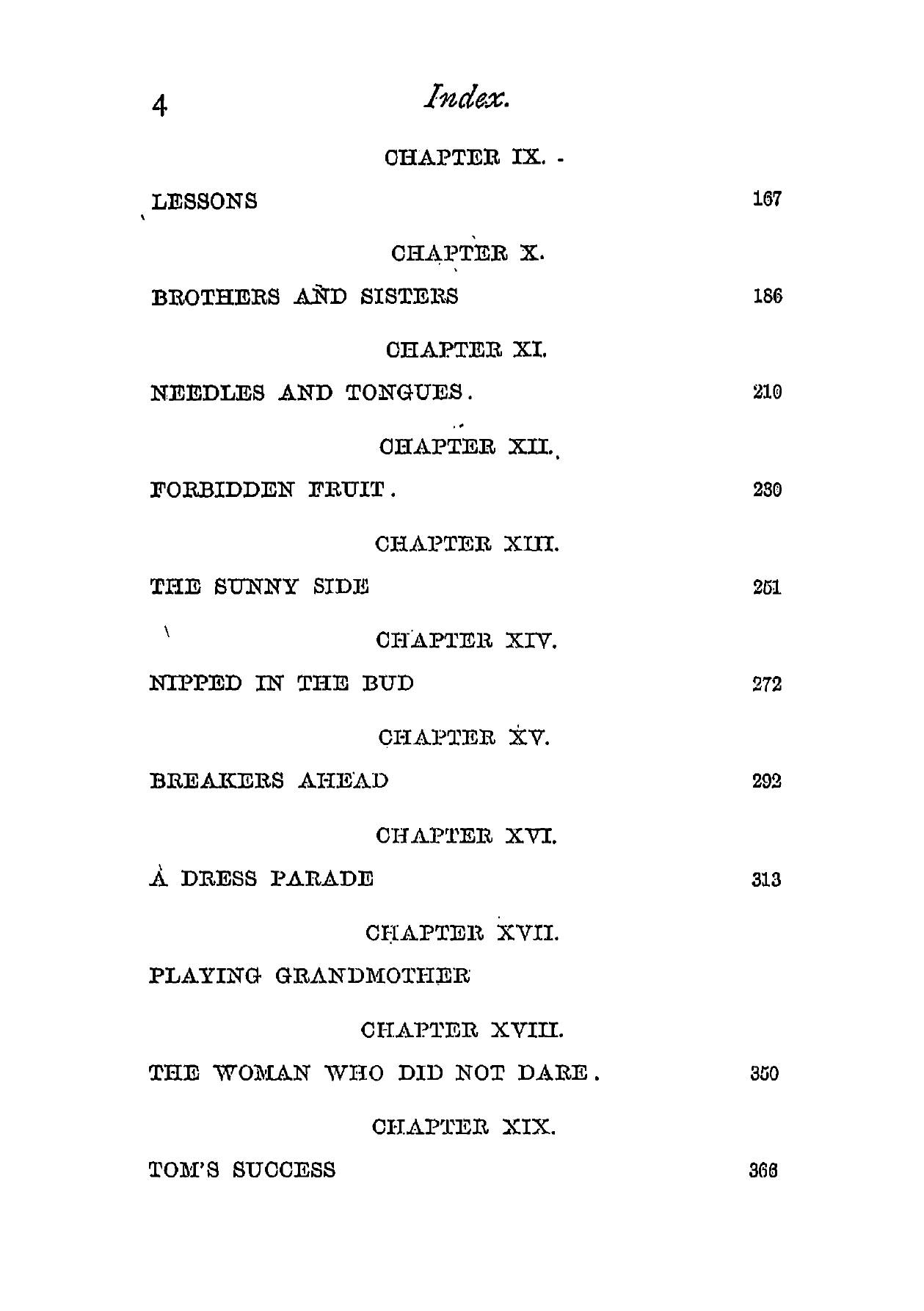 4 Index.

CHAPTER IX.

LESSONS 167

CHAPTER X.

BROTHERS AND SISTERS 186

CHAPTER XI.

NEEDLES AND TONGUES. 210

CHAPTER XII.

FORBIDDEN FRUIT. 230

CHAPTER XIII.

THE SUNNY SIDE 251

CHAPTER XIV.

NIPPED IN THE BUD 272

CHAPTER XV.

BREAKERS AHEAD 292

CHAPTER XVI.

A DRESS PARADE 313

CHAPTER XVII.

PLAYING GRANDMOTHER

CHAPTER XVIII.

THE WOMAN WHO DID NOT DARE. 350

CHAPTER XIX.

TOM'S SUCCESS 366